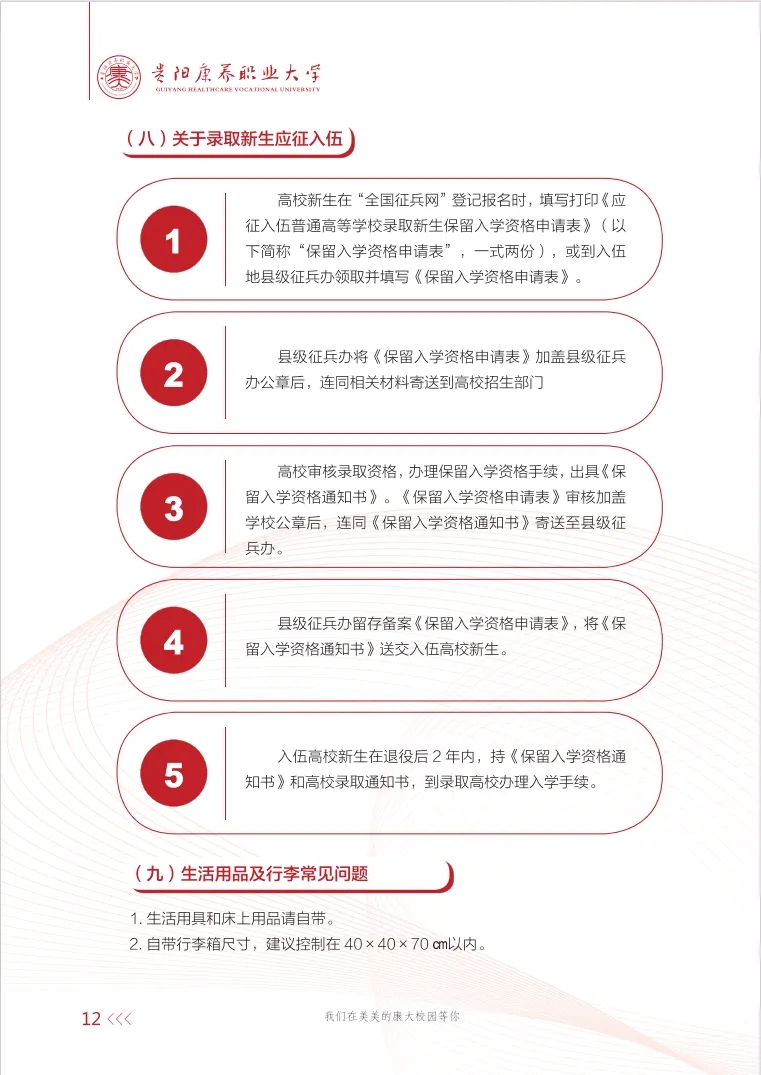 贵阳康养职业大学
GUIYANG HEALTHCARE VOCATIONAL UNIVERSITY

（八）关于录取新生应征入伍

1

高校新生在“全国征兵网”登记报名时，填写打印《应征入伍普通高等学校录取新生保留入学资格申请表》（以下简称“保留入学资格申请表”，一式两份），或到入伍地县级征兵办领取并填写《保留入学资格申请表》。

2

县级征兵办将《保留入学资格申请表》加盖县级征兵办公章后，连同相关材料寄送到高校招生部门

3

高校审核录取资格，办理保留入学资格手续，出具《保留入学资格通知书》。《保留入学资格申请表》审核加盖学校公章后，连同《保留入学资格通知书》寄送至县级征兵办。

4

县级征兵办留存备案《保留入学资格申请表》，将《保留入学资格通知书》送交入伍高校新生。

5

入伍高校新生在退役后 2 年内，持《保留入学资格通知书》和高校录取通知书，到录取高校办理入学手续。

（九）生活用品及行李常见问题

1. 生活用具和床上用品请自带。
2. 自带行李箱尺寸，建议控制在 40×40×70 ㎝以内。

12 <<<

我们在美美的康大校园等你